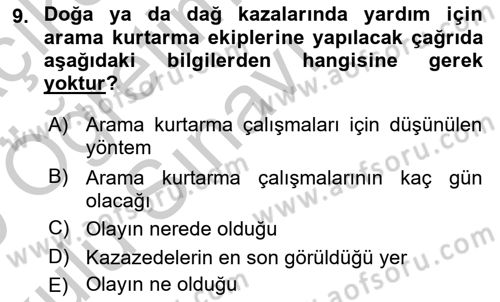 9. Doğa ya da dağ kazalarında yardım için arama kurtarma ekiplerine yapılacak çağrıda aşağıdaki bilgilerden hangisine gerek yoktur?

A) Arama kurtarma çalışmaları için düşünülen yöntem
B) Arama kurtarma çalışmalarının kaç gün olacağı
C) Olayın nerede olduğu
D) Kazazedelerin en son görüldüğü yer
E) Olayın ne olduğu

www.aofsoru.com